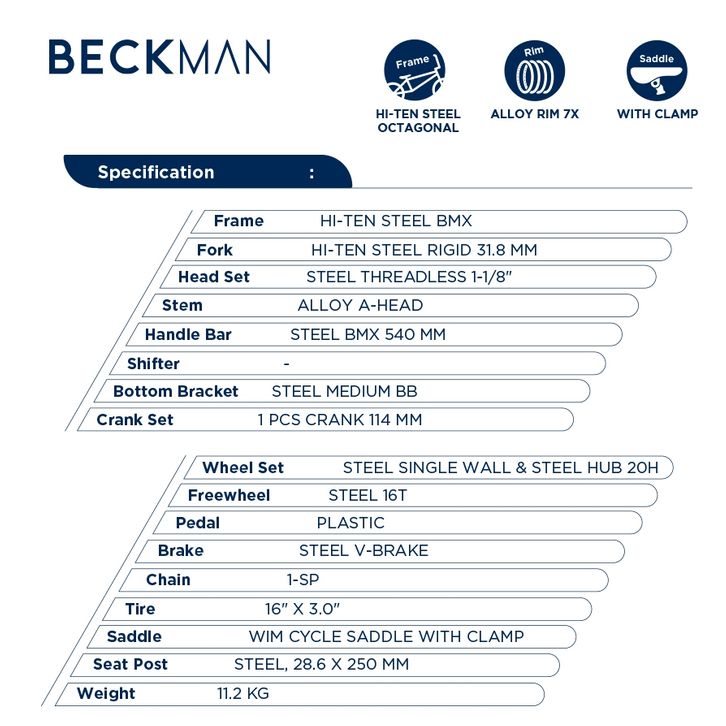 BECKMAN

Frame
HI-TEN STEEL OCTAGONAL

Rim
ALLOY RIM 7X

Saddle
WITH CLAMP

Specification :

Frame HI-TEN STEEL BMX
Fork HI-TEN STEEL RIGID 31.8 MM
Head Set STEEL THREADLESS 1-1/8"
Stem ALLOY A-HEAD
Handle Bar STEEL BMX 540 MM
Shifter -
Bottom Bracket STEEL MEDIUM BB
Crank Set 1 PCS CRANK 114 MM

Wheel Set STEEL SINGLE WALL & STEEL HUB 20H
Freewheel STEEL 16T
Pedal PLASTIC
Brake STEEL V-BRAKE
Chain 1-SP
Tire 16" X 3.0"
Saddle WIM CYCLE SADDLE WITH CLAMP
Seat Post STEEL, 28.6 X 250 MM
Weight 11.2 KG